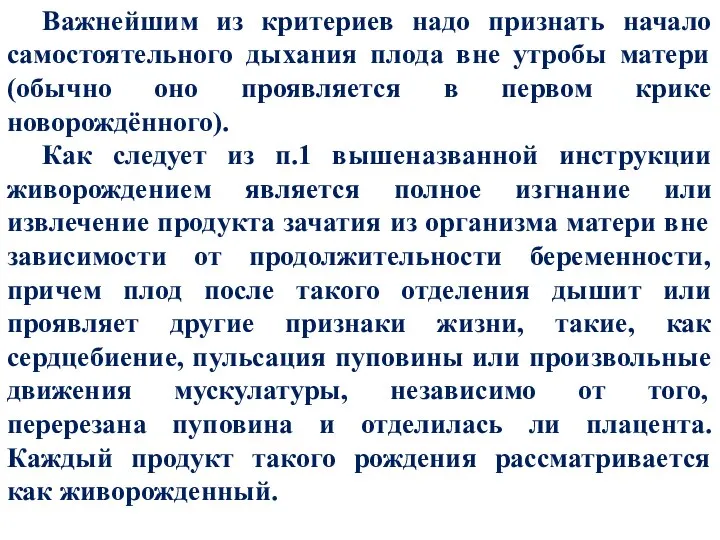 Важнейшим из критериев надо признать начало самостоятельного дыхания плода вне утробы матери (обычно оно проявляется в первом крике новорождённого).

Как следует из п.1 вышеназванной инструкции живорождением является полное изгнание или извлечение продукта зачатия из организма матери вне зависимости от продолжительности беременности, причем плод после такого отделения дышит или проявляет другие признаки жизни, такие, как сердцебиение, пульсация пуповины или произвольные движения мускулатуры, независимо от того, перерезана пуповина и отделилась ли плацента. Каждый продукт такого рождения рассматривается как живорожденный.